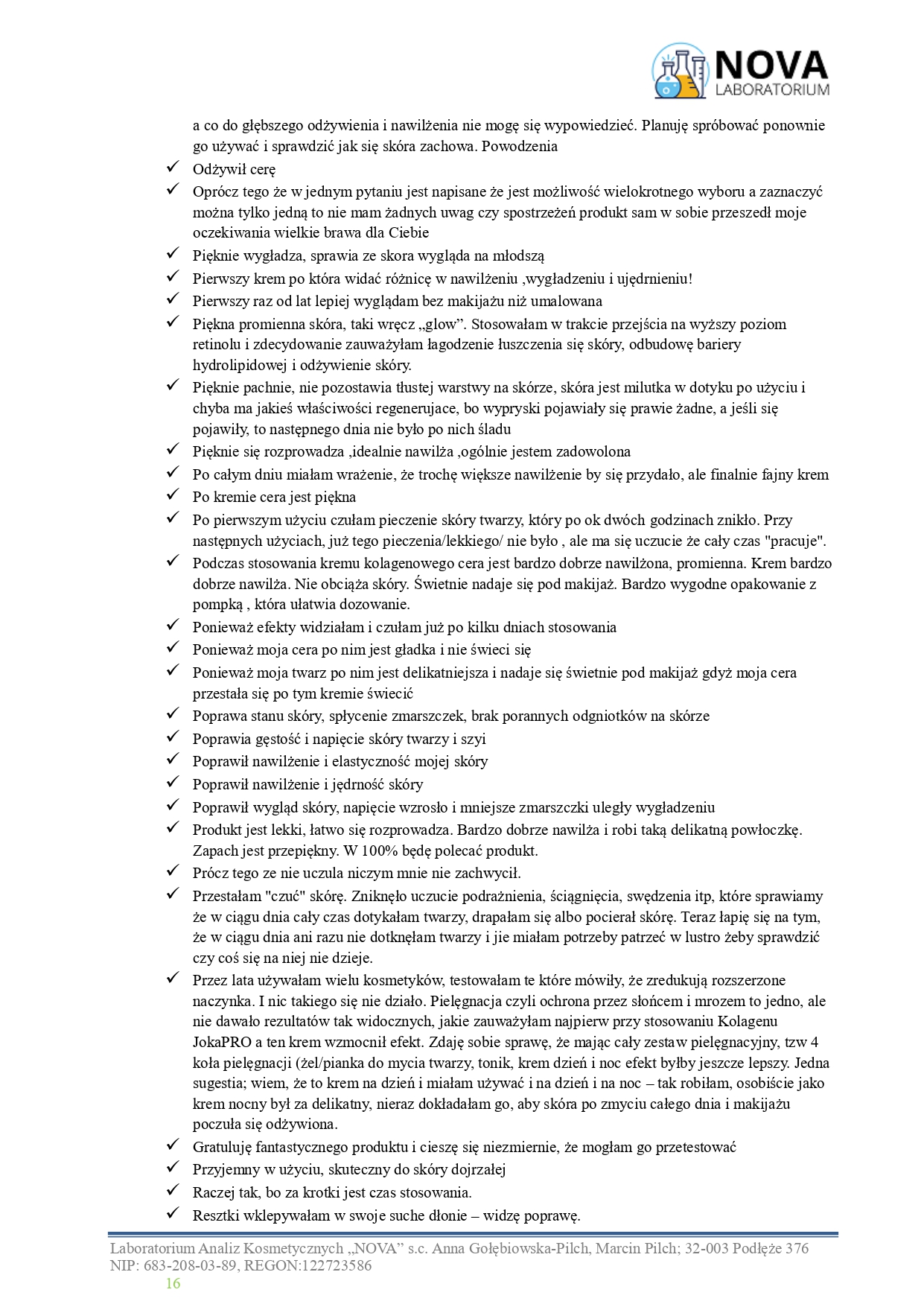 NOVA
LABORATORIUM

a co do głębszego odżywienia i nawilżenia nie mogę się wypowiedzieć. Planuję spróbować ponownie go używać i sprawdzić jak się skóra zachowa. Powodzenia

✓ Odżywił cerę
✓ Oprócz tego że w jednym pytaniu jest napisane że jest możliwość wielokrotnego wyboru a zaznaczyć można tylko jedną to nie mam żadnych uwag czy spostrzeżeń produkt sam w sobie przeszedł moje oczekiwania wielkie brawa dla Ciebie
✓ Pięknie wygładza, sprawia ze skora wygląda na młodszą
✓ Pierwszy krem po która widać różnicę w nawilżeniu ,wygładzeniu i ujędrnieniu!
✓ Pierwszy raz od lat lepiej wyglądam bez makijażu niż umalowana
✓ Piękna promienna skóra, taki wręcz „glow”. Stosowałam w trakcie przejścia na wyższy poziom retinolu i zdecydowanie zauważyłam łagodzenie łuszczenia się skóry, odbudowę bariery hydrolipidowej i odżywienie skóry.
✓ Pięknie pachnie, nie pozostawia tłustej warstwy na skórze, skóra jest milutka w dotyku po użyciu i chyba ma jakieś właściwości regenerujace, bo wypryski pojawiały się prawie żadne, a jeśli się pojawiły, to następnego dnia nie było po nich śladu
✓ Pięknie się rozprowadza ,idealnie nawilża ,ogólnie jestem zadowolona
✓ Po całym dniu miałam wrażenie, że trochę większe nawilżenie by się przydało, ale finalnie fajny krem
✓ Po kremie cera jest piękna
✓ Po pierwszym użyciu czułam pieczenie skóry twarzy, który po ok dwóch godzinach znikło. Przy następnych użyciach, już tego pieczenia/lekkiego/ nie było , ale ma się uczucie że cały czas "pracuje".
✓ Podczas stosowania kremu kolagenowego cera jest bardzo dobrze nawilżona, promienna. Krem bardzo dobrze nawilża. Nie obciąża skóry. Świetnie nadaje się pod makijaż. Bardzo wygodne opakowanie z pompką , która ułatwia dozowanie.
✓ Ponieważ efekty widziałam i czułam już po kilku dniach stosowania
✓ Ponieważ moja cera po nim jest gładka i nie świeci się
✓ Ponieważ moja twarz po nim jest delikatniejsza i nadaje się świetnie pod makijaż gdyż moja cera przestała się po tym kremie świecić
✓ Poprawa stanu skóry, spłycenie zmarszczek, brak porannych odgniotków na skórze
✓ Poprawia gęstość i napięcie skóry twarzy i szyi
✓ Poprawił nawilżenie i elastyczność mojej skóry
✓ Poprawił nawilżenie i jędrność skóry
✓ Poprawił wygląd skóry, napięcie wzrosło i mniejsze zmarszczki uległy wygładzeniu
✓ Produkt jest lekki, łatwo się rozprowadza. Bardzo dobrze nawilża i robi taką delikatną powłoczkę. Zapach jest przepiękny. W 100% będę polecać produkt.
✓ Prócz tego ze nie uczula niczym mnie nie zachwycił.
✓ Przestałam "czuć" skórę. Zniknęło uczucie podrażnienia, ściągnięcia, swędzenia itp, które sprawiamy że w ciągu dnia cały czas dotykałam twarzy, drapałam się albo pocierał skórę. Teraz łapię się na tym, że w ciągu dnia ani razu nie dotknęłam twarzy i jie miałam potrzeby patrzeć w lustro żeby sprawdzić czy coś się na niej nie dzieje.
✓ Przez lata używałam wielu kosmetyków, testowałam te które mówiły, że zredukują rozszerzone naczynka. I nic takiego się nie działo. Pielęgnacja czyli ochrona przez słońcem i mrozem to jedno, ale nie dawało rezultatów tak widocznych, jakie zauważyłam najpierw przy stosowaniu Kolagenu JokaPRO a ten krem wzmocnił efekt. Zdaję sobie sprawę, że mając cały zestaw pielęgnacyjny, tzw 4 koła pielęgnacji (żel/pianka do mycia twarzy, tonik, krem dzień i noc efekt byłby jeszcze lepszy. Jedna sugestia; wiem, że to krem na dzień i miałam używać i na dzień i na noc – tak robiłam, osobiście jako krem nocny był za delikatny, nieraz dokładałam go, aby skóra po zmyciu całego dnia i makijażu poczuła się odżywiona.
✓ Gratuluję fantastycznego produktu i cieszę się niezmiernie, że mogłam go przetestować
✓ Przyjemny w użyciu, skuteczny do skóry dojrzałej
✓ Raczej tak, bo za krotki jest czas stosowania.
✓ Resztki wklepywałam w swoje suche dłonie – widzę poprawę.

Laboratorium Analiz Kosmetycznych „NOVA” s.c. Anna Gołębiowska-Pilch, Marcin Pilch; 32-003 Podłęże 376
NIP: 683-208-03-89, REGON:122723586
16